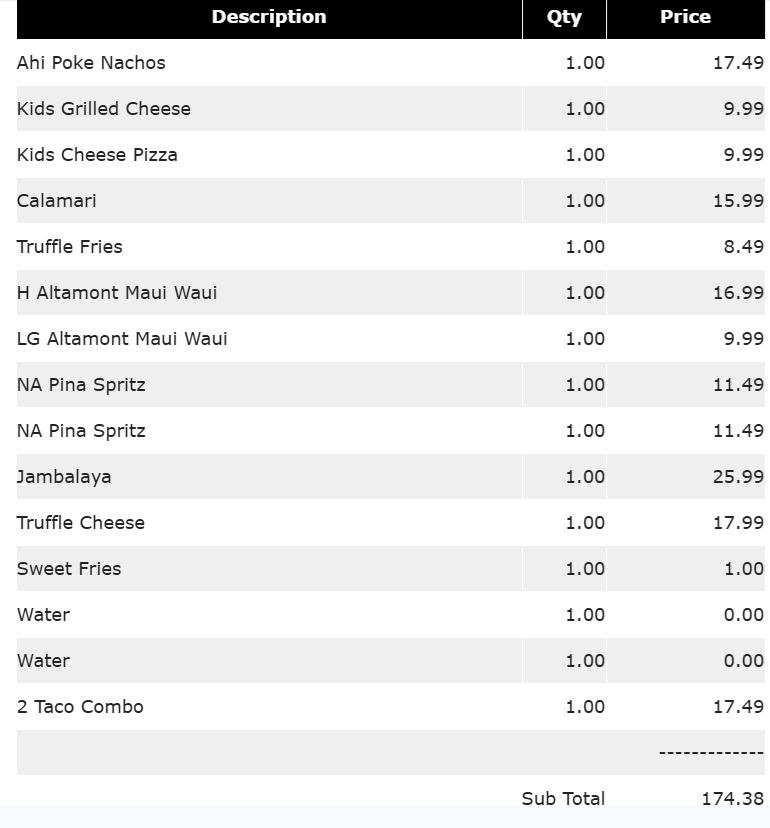 | Description | Qty | Price |
|---|---|---|
| Ahi Poke Nachos | 1.00 | 17.49 |
| Kids Grilled Cheese | 1.00 | 9.99 |
| Kids Cheese Pizza | 1.00 | 9.99 |
| Calamari | 1.00 | 15.99 |
| Truffle Fries | 1.00 | 8.49 |
| H Altamont Maui Waui | 1.00 | 16.99 |
| LG Altamont Maui Waui | 1.00 | 9.99 |
| NA Pina Spritz | 1.00 | 11.49 |
| NA Pina Spritz | 1.00 | 11.49 |
| Jambalaya | 1.00 | 25.99 |
| Truffle Cheese | 1.00 | 17.99 |
| Sweet Fries | 1.00 | 1.00 |
| Water | 1.00 | 0.00 |
| Water | 1.00 | 0.00 |
| 2 Taco Combo | 1.00 | 17.49 |
| | | ------------- |
| | Sub Total | 174.38 |